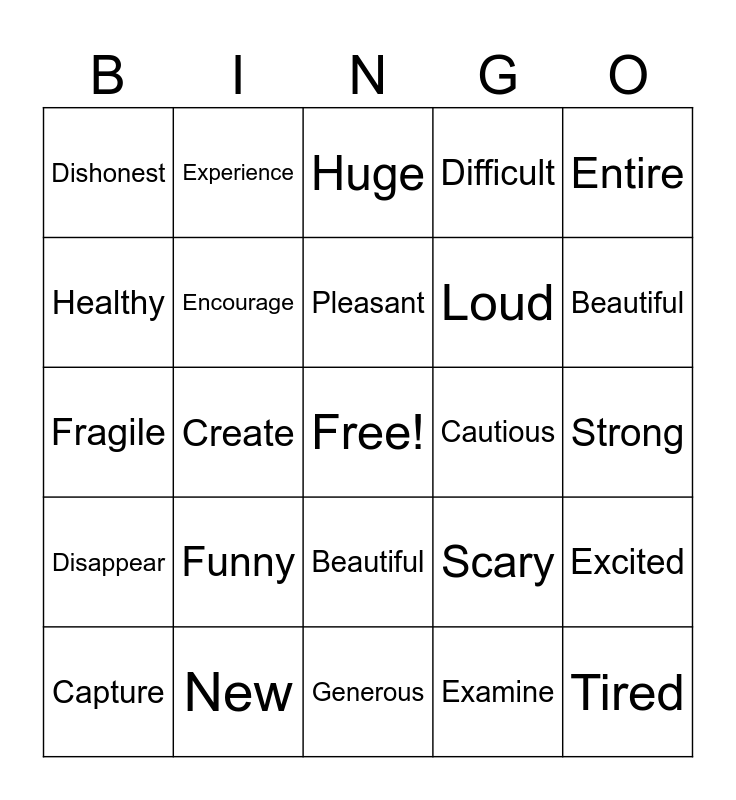 | B | I | N | G | O |
|---|---|---|---|---|
| Dishonest | Experience | Huge | Difficult | Entire |
| Healthy | Encourage | Pleasant | Loud | Beautiful |
| Fragile | Create | Free! | Cautious | Strong |
| Disappear | Funny | Beautiful | Scary | Excited |
| Capture | New | Generous | Examine | Tired |